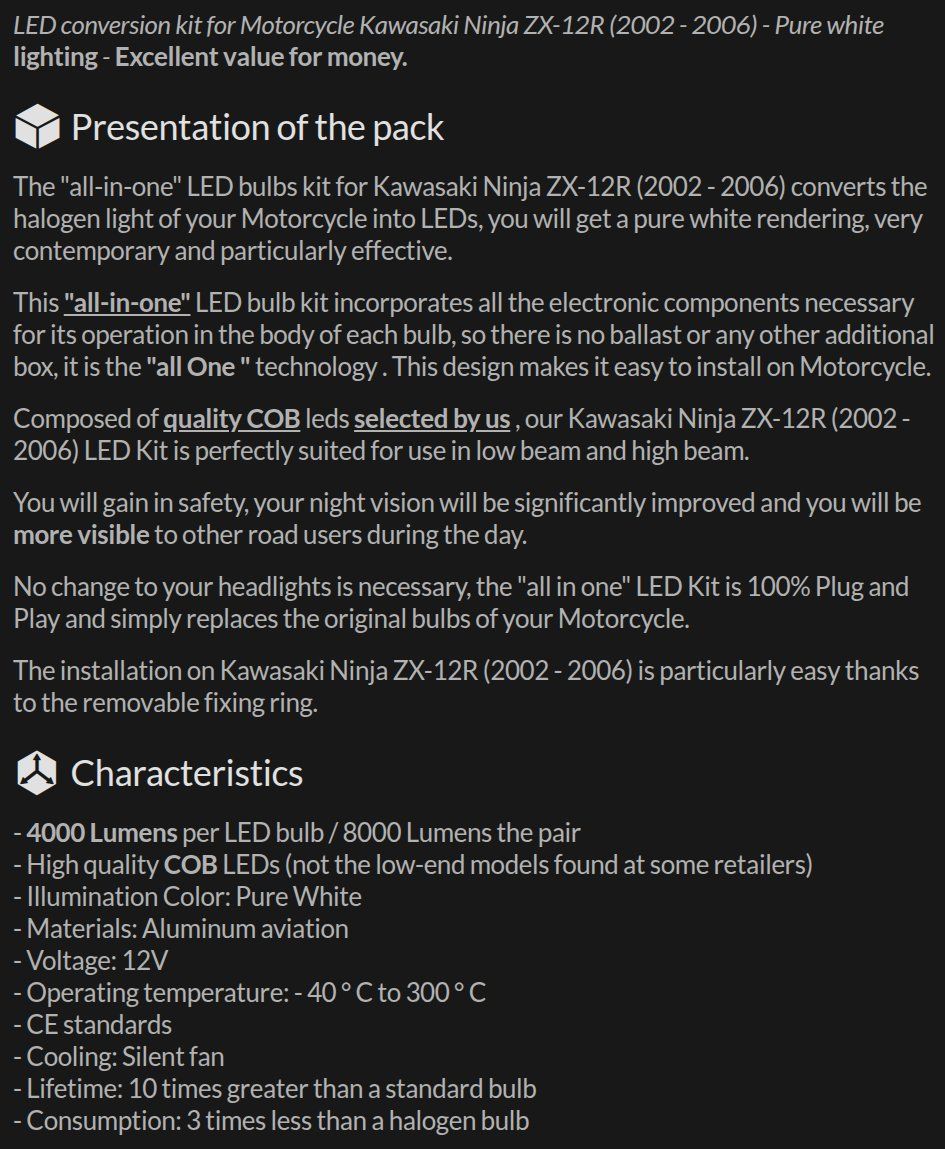 LED conversion kit for Motorcycle Kawasaki Ninja ZX-12R (2002 - 2006) - Pure white lighting - Excellent value for money.

Presentation of the pack

The "all-in-one" LED bulbs kit for Kawasaki Ninja ZX-12R (2002 - 2006) converts the halogen light of your Motorcycle into LEDs, you will get a pure white rendering, very contemporary and particularly effective.

This "all-in-one" LED bulb kit incorporates all the electronic components necessary for its operation in the body of each bulb, so there is no ballast or any other additional box, it is the "all One " technology . This design makes it easy to install on Motorcycle.

Composed of quality COB leds selected by us , our Kawasaki Ninja ZX-12R (2002 - 2006) LED Kit is perfectly suited for use in low beam and high beam.

You will gain in safety, your night vision will be significantly improved and you will be more visible to other road users during the day.

No change to your headlights is necessary, the "all in one" LED Kit is 100% Plug and Play and simply replaces the original bulbs of your Motorcycle.

The installation on Kawasaki Ninja ZX-12R (2002 - 2006) is particularly easy thanks to the removable fixing ring.

Characteristics

- 4000 Lumens per LED bulb / 8000 Lumens the pair
- High quality COB LEDs (not the low-end models found at some retailers)
- Illumination Color: Pure White
- Materials: Aluminum aviation
- Voltage: 12V
- Operating temperature: - 40 ° C to 300 ° C
- CE standards
- Cooling: Silent fan
- Lifetime: 10 times greater than a standard bulb
- Consumption: 3 times less than a halogen bulb